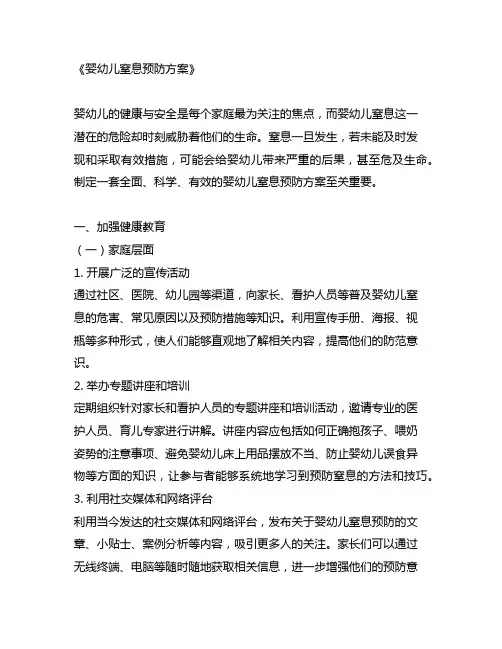 《婴幼儿窒息预防方案》

婴幼儿的健康与安全是每个家庭最为关注的焦点，而婴幼儿窒息这一潜在的危险却时刻威胁着他们的生命。窒息一旦发生，若未能及时发现和采取有效措施，可能会给婴幼儿带来严重的后果，甚至危及生命。制定一套全面、科学、有效的婴幼儿窒息预防方案至关重要。

一、加强健康教育
（一）家庭层面
1. 开展广泛的宣传活动
通过社区、医院、幼儿园等渠道，向家长、看护人员等普及婴幼儿窒息的危害、常见原因以及预防措施等知识。利用宣传手册、海报、视频等多种形式，使人们能够直观地了解相关内容，提高他们的防范意识。
2. 举办专题讲座和培训
定期组织针对家长和看护人员的专题讲座和培训活动，邀请专业的医护人员、育儿专家进行讲解。讲座内容应包括如何正确抱孩子、喂奶姿势的注意事项、避免婴幼儿床上用品摆放不当、防止婴幼儿误食异物等方面的知识，让参与者能够系统地学习到预防窒息的方法和技巧。
3. 利用社交媒体和网络评台
利用当今发达的社交媒体和网络评台，发布关于婴幼儿窒息预防的文章、小贴士、案例分析等内容，吸引更多人的关注。家长们可以通过无线终端、电脑等随时随地获取相关信息，进一步增强他们的预防意